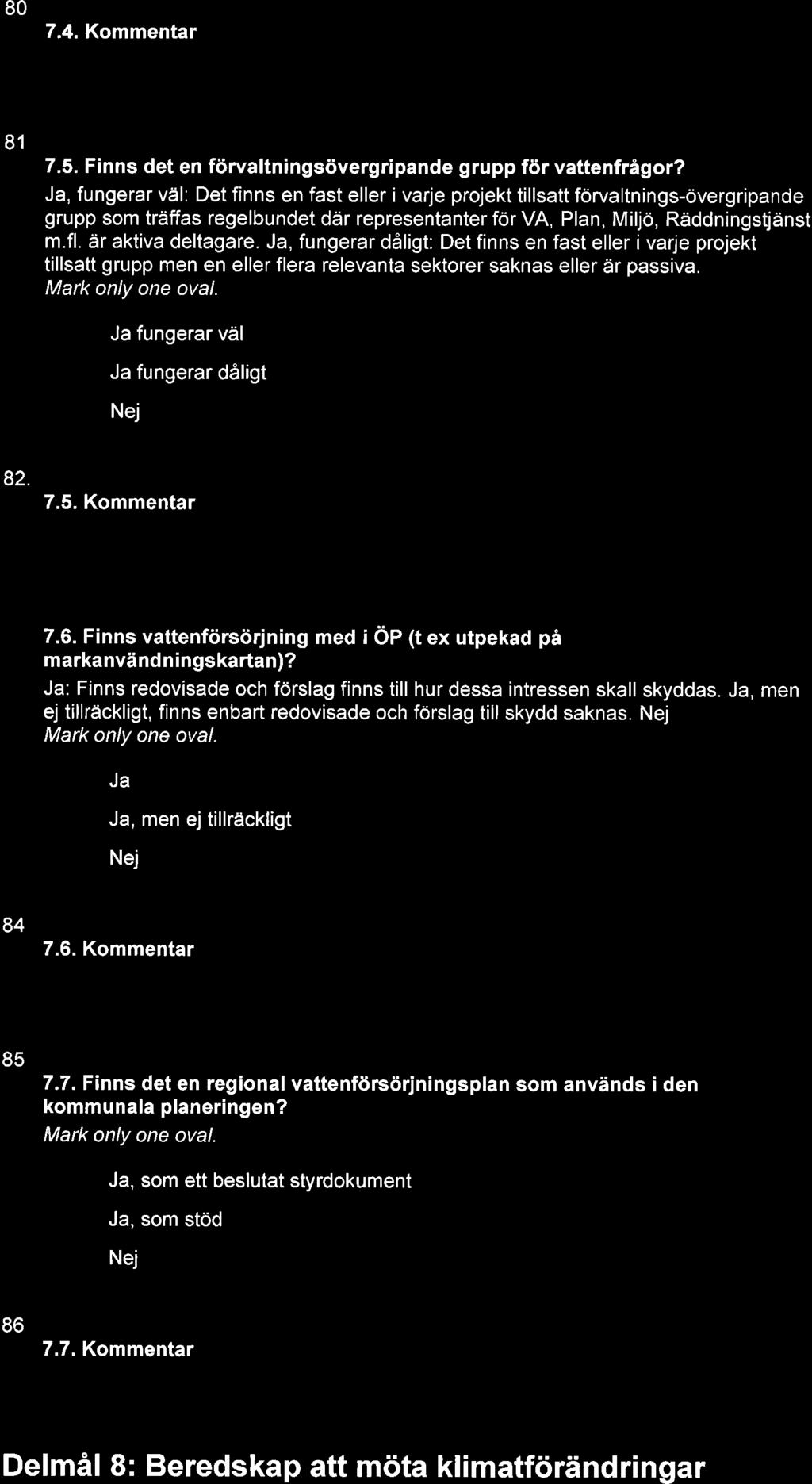 80
7.4. Kommentar

81
7.5. Finns det en förvaltningsövergripande grupp för vattenfrågor?

Ja, fungerar väl: Det finns en fast eller i varje projekt tillsatt förvaltnings-övergripande grupp som träffas regelbundet där representanter för VA, Plan, Miljö, Räddningstjänst m.fl. är aktiva deltagare. Ja, fungerar dåligt: Det finns en fast eller i varje projekt tillsatt grupp men en eller flera relevanta sektorer saknas eller är passiva.
Mark only one oval.

Ja fungerar väl

Ja fungerar dåligt

Nej

82.
7.5. Kommentar

7.6. Finns vattenförsörjning med i ÖP (t ex utpekad på markanvändningskartan)?

Ja: Finns redovisade och förslag finns till hur dessa intressen skall skyddas. Ja, men ej tillräckligt, finns enbart redovisade och förslag till skydd saknas. Nej
Mark only one oval.

Ja

Ja, men ej tillräckligt

Nej

84
7.6. Kommentar

85
7.7. Finns det en regional vattenförsörjningsplan som används i den kommunala planeringen?
Mark only one oval.

Ja, som ett beslutat styrdokument

Ja, som stöd

Nej

86
7.7. Kommentar

Delmål 8: Beredskap att möta klimatförändringar